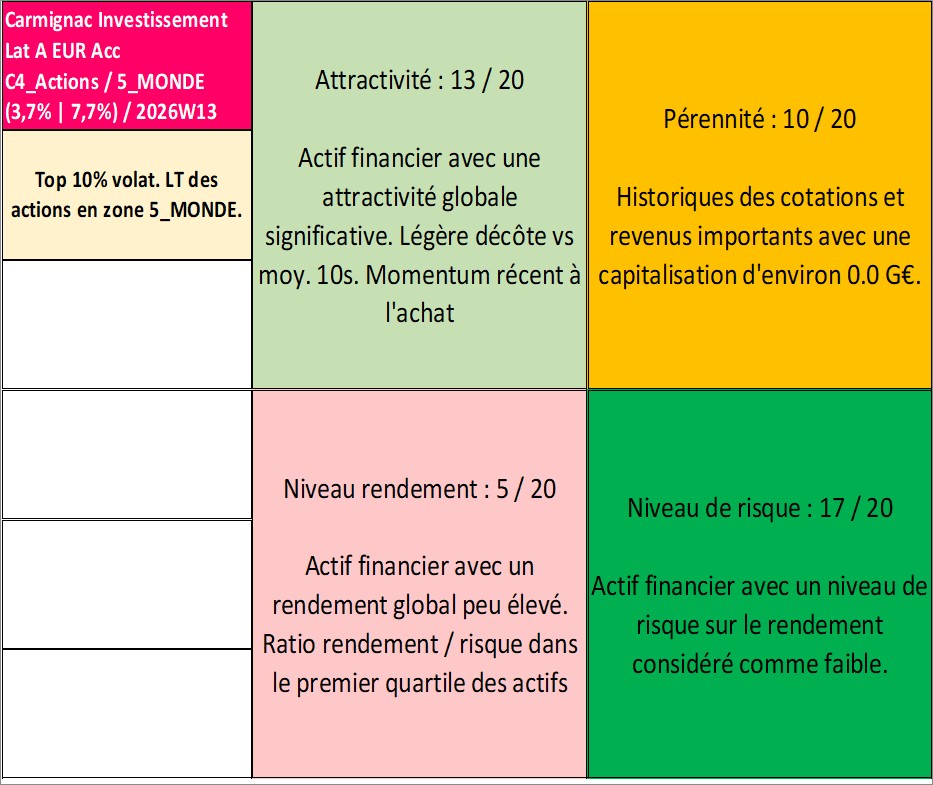 Carmignac Investissement Lat A EUR Acc C4_Actions / 5_MONDE (3,7% | 7,7%) / 2026W13

Top 10% volat. LT des actions en zone 5_MONDE.

Attractivité : 13 / 20

Actif financier avec une attractivité globale significative. Légère décôte vs moy. 10s. Momentum récent à l'achat

Pérennité : 10 / 20

Historiques des cotations et revenus importants avec une capitalisation d'environ 0.0 G€.

Niveau rendement : 5 / 20

Actif financier avec un rendement global peu élevé. Ratio rendement / risque dans le premier quartile des actifs

Niveau de risque : 17 / 20

Actif financier avec un niveau de risque sur le rendement considéré comme faible.